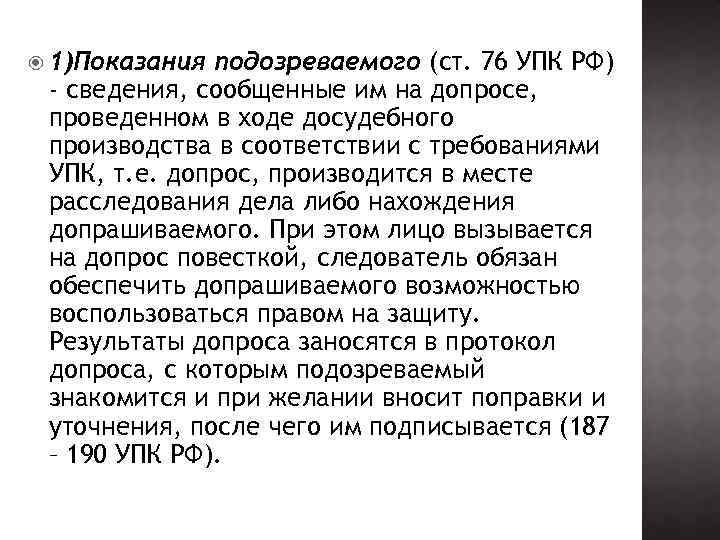 1)Показания подозреваемого (ст. 76 УПК РФ) - сведения, сообщенные им на допросе, проведенном в ходе досудебного производства в соответствии с требованиями УПК, т.е. допрос, производится в месте расследования дела либо нахождения допрашиваемого. При этом лицо вызывается на допрос повесткой, следователь обязан обеспечить допрашиваемого возможностью воспользоваться правом на защиту. Результаты допроса заносятся в протокол допроса, с которым подозреваемый знакомится и при желании вносит поправки и уточнения, после чего им подписывается (187 – 190 УПК РФ).